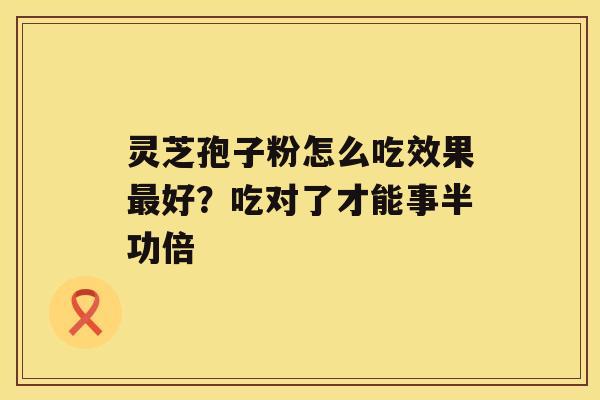 灵芝孢子粉怎么吃效果最好？吃对了才能事半功倍